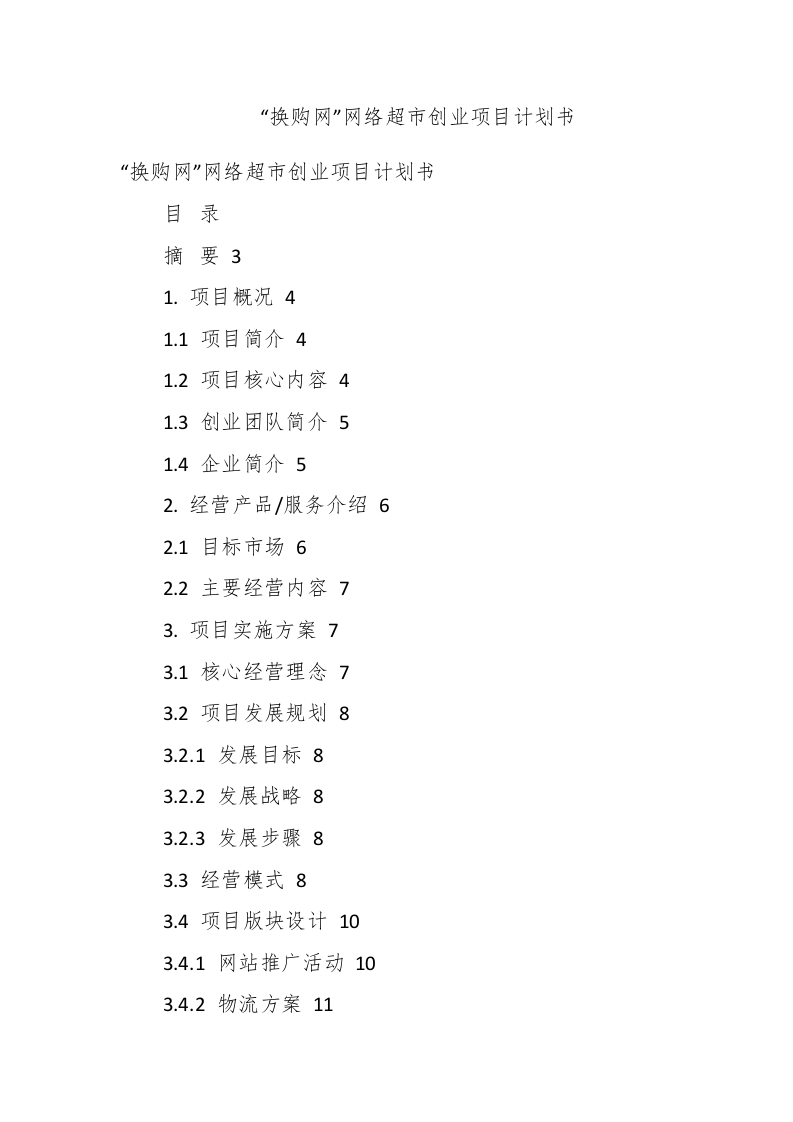 “换购网”网络超市创业项目计划书

“换购网”网络超市创业项目计划书

目 录

摘 要 3

1. 项目概况 4

1.1 项目简介 4

1.2 项目核心内容 4

1.3 创业团队简介 5

1.4 企业简介 5

2. 经营产品/服务介绍 6

2.1 目标市场 6

2.2 主要经营内容 7

3. 项目实施方案 7

3.1 核心经营理念 7

3.2 项目发展规划 8

3.2.1 发展目标 8

3.2.2 发展战略 8

3.2.3 发展步骤 8

3.3 经营模式 8

3.4 项目版块设计 10

3.4.1 网站推广活动 10

3.4.2 物流方案 11